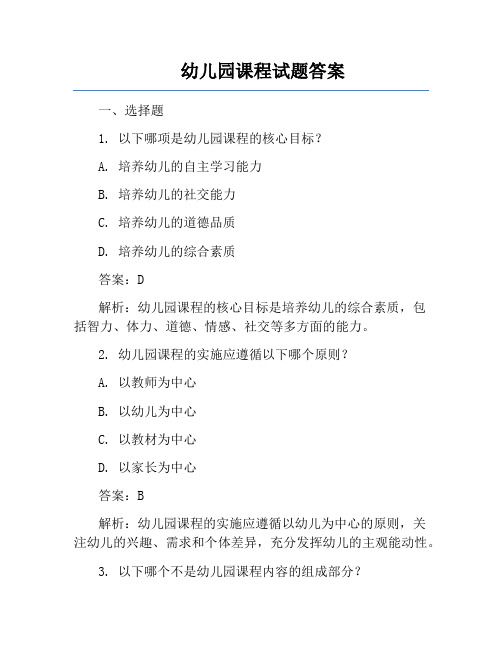 幼儿园课程试题答案

一、选择题

1. 以下哪项是幼儿园课程的核心目标？

A. 培养幼儿的自主学习能力

B. 培养幼儿的社交能力

C. 培养幼儿的道德品质

D. 培养幼儿的综合素质

答案：D

解析：幼儿园课程的核心目标是培养幼儿的综合素质，包括智力、体力、道德、情感、社交等多方面的能力。

2. 幼儿园课程的实施应遵循以下哪个原则？

A. 以教师为中心

B. 以幼儿为中心

C. 以教材为中心

D. 以家长为中心

答案：B

解析：幼儿园课程的实施应遵循以幼儿为中心的原则，关注幼儿的兴趣、需求和个体差异，充分发挥幼儿的主观能动性。

3. 以下哪个不是幼儿园课程内容的组成部分？